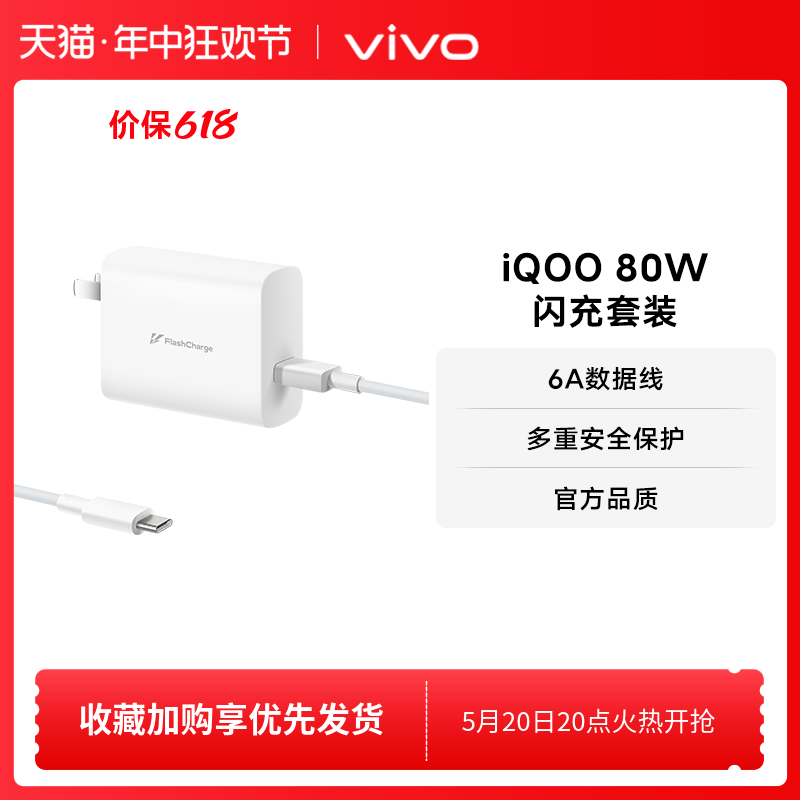 天猫·年中狂欢节 | vivo

价保618

FlashCharge

iQOO 80W
闪充套装

6A数据线

多重安全保护

官方品质

收藏加购享优先发货

5月20日20点火热开抢